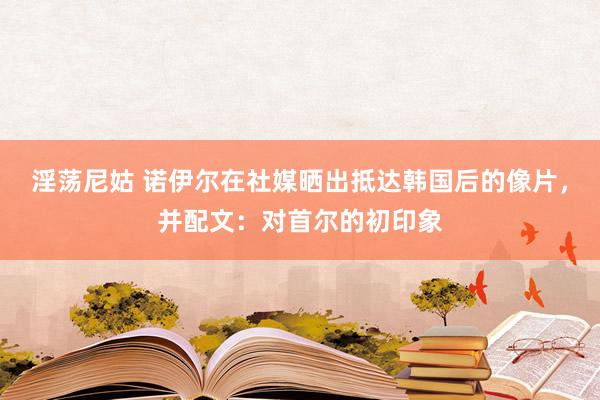 淫荡尼姑 诺伊尔在社媒晒出抵达韩国后的像片，并配文：对首尔的初印象